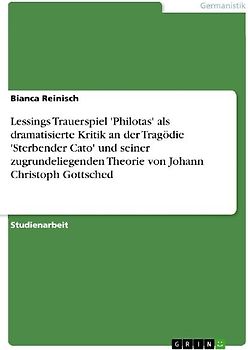 Germanistik

Bianca Reinisch

Lessings Trauerspiel 'Philotas' als dramatisierte Kritik an der Tragödie 'Sterbender Cato' und seiner zugrundeliegenden Theorie von Johann Christoph Gottsched

Studienarbeit

GRIN